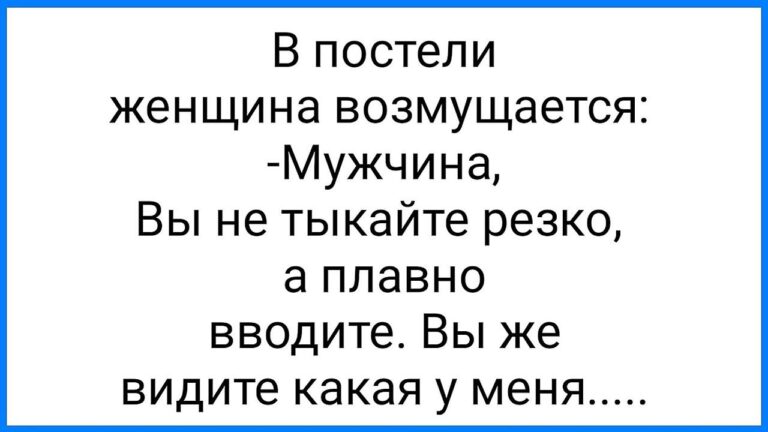 В постели женщина возмущается:
-Мужчина,
Вы не тыкайте резко, а плавно вводите. Вы же видите какая у меня.....